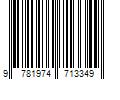 9 781974 713349